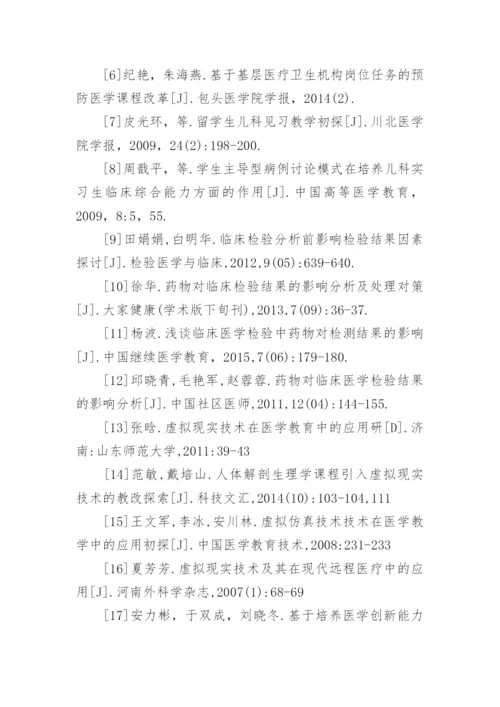 [6]纪艳，朱海燕.基于基层医疗卫生机构岗位任务的预防医学课程改革[J].包头医学院学报，2014(2).

[7]皮光环，等.留学生儿科见习教学初探[J].川北医学院学报，2009，24(2):198-200.

[8]周戬平，等.学生主导型病例讨论模式在培养儿科实习生临床综合能力方面的作用[J].中国高等医学教育，2009，8:5，55.

[9]田娟娟，白明华.临床检验分析前影响检验结果因素探讨[J].检验医学与临床，2012,9(05):639-640.

[10]徐华.药物对临床检验结果的影响分析及处理对策[J].大家健康(学术版下旬刊)，2013,7(09):36-37.

[11]杨波.浅谈临床医学检验中药物对检测结果的影响[J].中国继续医学教育，2015,7(06):179-180.

[12]邱晓青，毛艳军，赵蓉蓉.药物对临床医学检验结果的影响分析[J].中国社区医师，2011,12(04):144-155.

[13]张晗.虚拟现实技术在医学教育中的应用研[D].济南:山东师范大学，2011:39-43

[14]范敏，戴培山.人体解剖生理学课程引入虚拟现实技术的教改探索[J].科技文汇，2014(10):103-104,111

[15]王文军，李冰，安川林.虚拟仿真技术技术在医学教学中的应用初探[J].中国医学教育技术，2008:231-233

[16]夏芳芳.虚拟现实技术及其在现代远程医疗中的应用[J].河南外科学杂志，2007(1):68-69

[17]安力彬，于双成，刘晓冬.基于培养医学创新能力